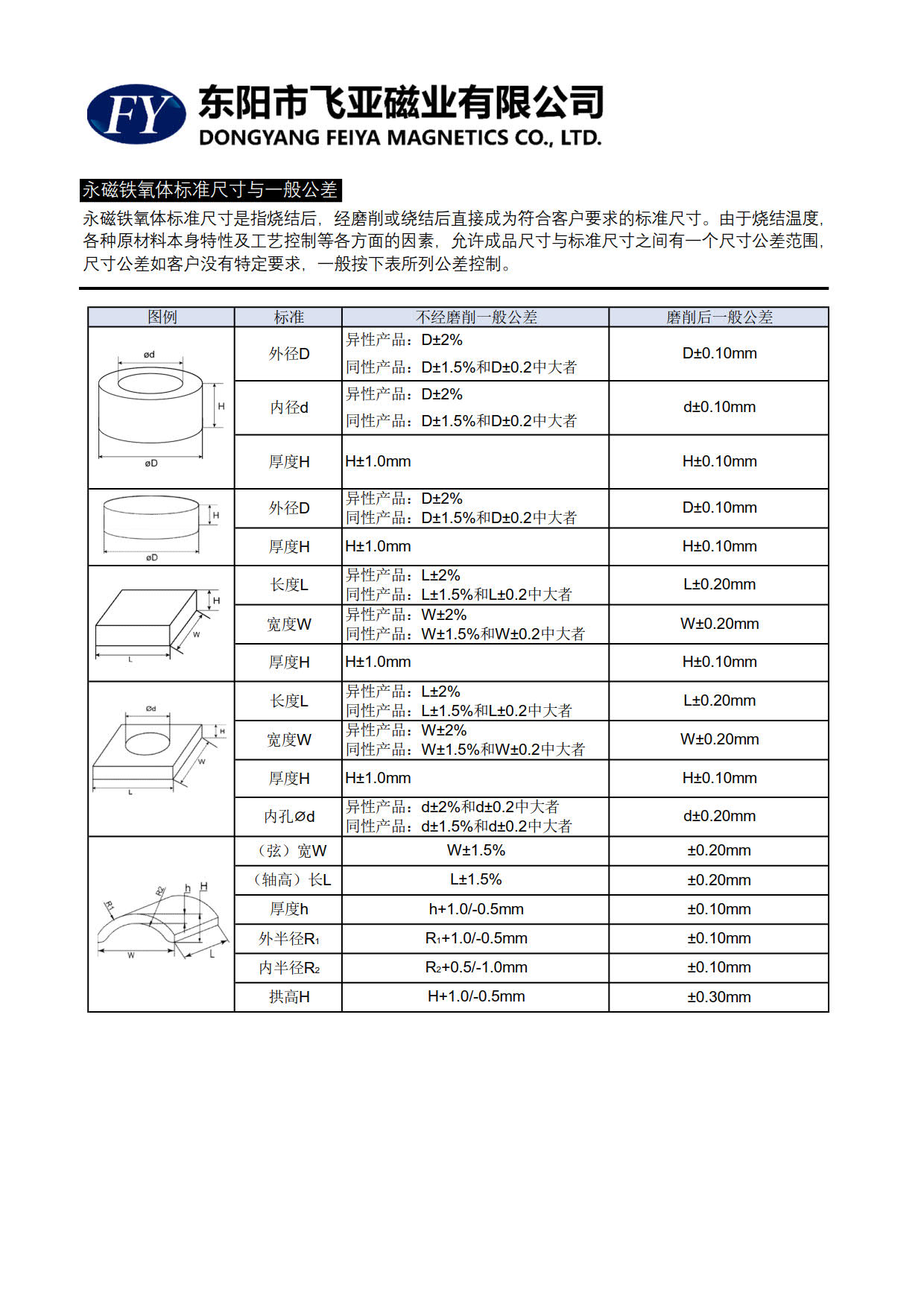 FY 东阳市飞亚磁业有限公司
DONGYANG FEIYA MAGNETICS CO., LTD.

永磁铁氧体标准尺寸与一般公差

永磁铁氧体标准尺寸是指烧结后，经磨削或绕结后直接成为符合客户要求的标准尺寸。由于烧结温度，各种原材料本身特性及工艺控制等各方面的因素，允许成品尺寸与标准尺寸之间有一个尺寸公差范围，尺寸公差如客户没有特定要求，一般按下表所列公差控制。

| 图例 | 标准 | 不经磨削一般公差 | 磨削后一般公差 |
|---|---|---|---|
| ød H øD | 外径D | 异性产品：D±2% 同性产品：D±1.5%和D±0.2中大者 | D±0.10mm |
| | 内径d | 异性产品：D±2% 同性产品：D±1.5%和D±0.2中大者 | d±0.10mm |
| | 厚度H | H±1.0mm | H±0.10mm |
| H øD | 外径D | 异性产品：D±2% 同性产品：D±1.5%和D±0.2中大者 | D±0.10mm |
| | 厚度H | H±1.0mm | H±0.10mm |
| H W L | 长度L | 异性产品：L±2% 同性产品：L±1.5%和L±0.2中大者 | L±0.20mm |
| | 宽度W | 异性产品：W±2% 同性产品：W±1.5%和W±0.2中大者 | W±0.20mm |
| | 厚度H | H±1.0mm | H±0.10mm |
| Ød H W L | 长度L | 异性产品：L±2% 同性产品：L±1.5%和L±0.2中大者 | L±0.20mm |
| | 宽度W | 异性产品：W±2% 同性产品：W±1.5%和W±0.2中大者 | W±0.20mm |
| | 厚度H | H±1.0mm | H±0.10mm |
| | 内孔Ød | 异性产品：d±2%和d±0.2中大者 同性产品：d±1.5%和d±0.2中大者 | d±0.20mm |
| R1 R2 h H W L | （弦）宽W | W±1.5% | ±0.20mm |
| | （轴高）长L | L±1.5% | ±0.20mm |
| | 厚度h | h+1.0/-0.5mm | ±0.10mm |
| | 外半径$R_1$ | $R_1$+1.0/-0.5mm | ±0.10mm |
| | 内半径$R_2$ | $R_2$+0.5/-1.0mm | ±0.10mm |
| | 拱高H | H+1.0/-0.5mm | ±0.30mm |